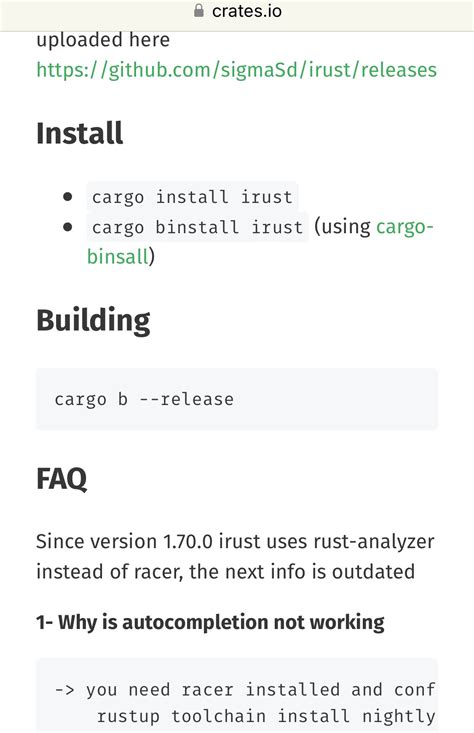 crates.io

uploaded here https://github.com/sigmaSd/irust/releases

Install

- cargo install irust
- cargo binstall irust (using cargo-binsall)

Building

cargo b --release

FAQ

Since version 1.70.0 irust uses rust-analyzer instead of racer, the next info is outdated

1- Why is autocompletion not working

-> you need racer installed and conf
   rustup toolchain install nightly